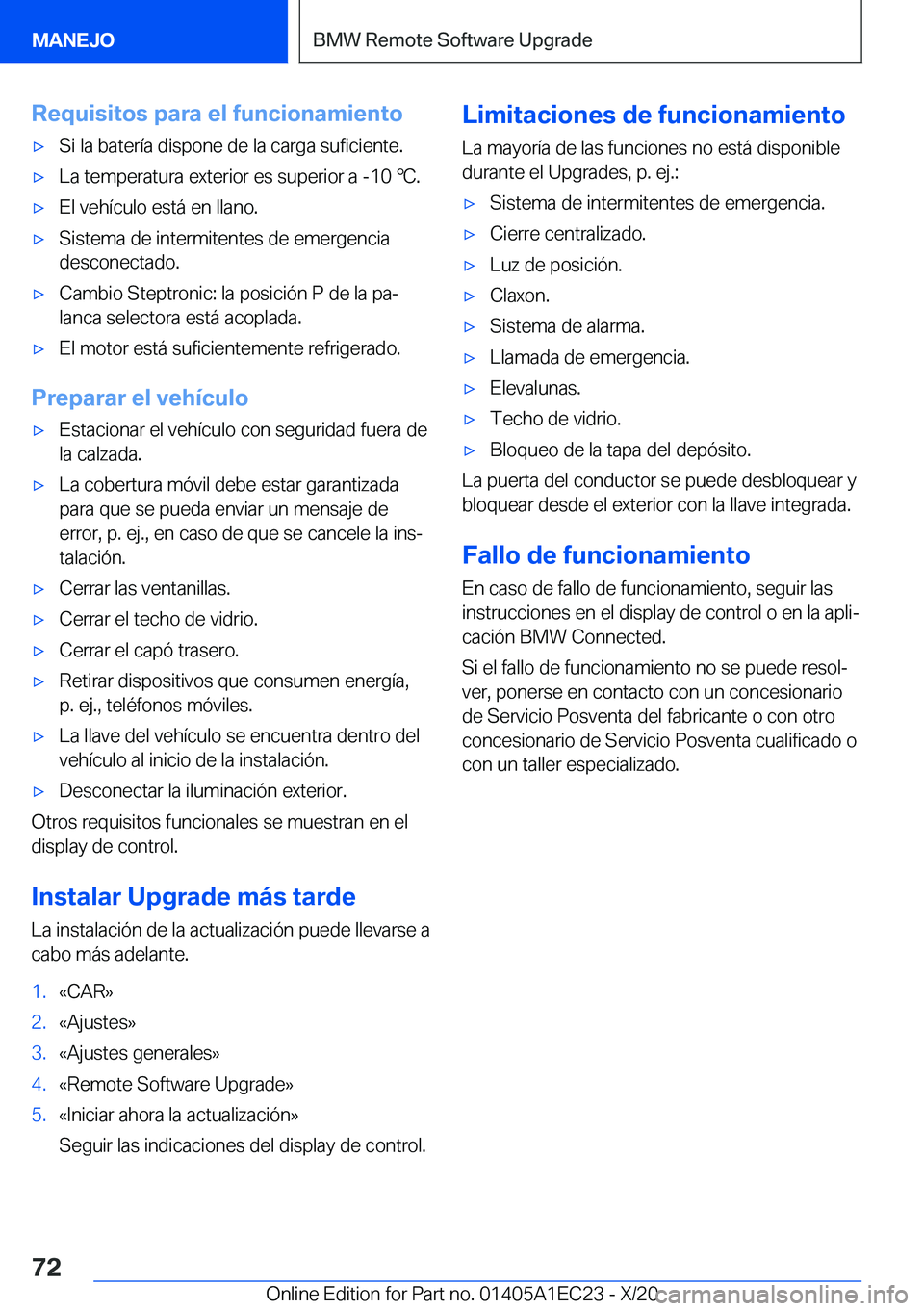 MANEJO

BMW Remote Software Upgrade

Requisitos para el funcionamiento

▷ Si la batería dispone de la carga suficiente.
▷ La temperatura exterior es superior a -10 ℃.
▷ El vehículo está en llano.
▷ Sistema de intermitentes de emergencia desconectado.
▷ Cambio Steptronic: la posición P de la palanca selectora está acoplada.
▷ El motor está suficientemente refrigerado.

Preparar el vehículo

▷ Estacionar el vehículo con seguridad fuera de la calzada.
▷ La cobertura móvil debe estar garantizada para que se pueda enviar un mensaje de error, p. ej., en caso de que se cancele la instalación.
▷ Cerrar las ventanillas.
▷ Cerrar el techo de vidrio.
▷ Cerrar el capó trasero.
▷ Retirar dispositivos que consumen energía, p. ej., teléfonos móviles.
▷ La llave del vehículo se encuentra dentro del vehículo al inicio de la instalación.
▷ Desconectar la iluminación exterior.

Otros requisitos funcionales se muestran en el display de control.

Instalar Upgrade más tarde

La instalación de la actualización puede llevarse a cabo más adelante.

1. «CAR»
2. «Ajustes»
3. «Ajustes generales»
4. «Remote Software Upgrade»
5. «Iniciar ahora la actualización»
Seguir las indicaciones del display de control.

Limitaciones de funcionamiento

La mayoría de las funciones no está disponible durante el Upgrades, p. ej.:

▷ Sistema de intermitentes de emergencia.
▷ Cierre centralizado.
▷ Luz de posición.
▷ Claxon.
▷ Sistema de alarma.
▷ Llamada de emergencia.
▷ Elevalunas.
▷ Techo de vidrio.
▷ Bloqueo de la tapa del depósito.

La puerta del conductor se puede desbloquear y bloquear desde el exterior con la llave integrada.

Fallo de funcionamiento

En caso de fallo de funcionamiento, seguir las instrucciones en el display de control o en la aplicación BMW Connected.

Si el fallo de funcionamiento no se puede resolver, ponerse en contacto con un concesionario de Servicio Posventa del fabricante o con otro concesionario de Servicio Posventa cualificado o con un taller especializado.

72

Online Edition for Part no. 01405A1EC23 - X/20 carmanualsonline.info